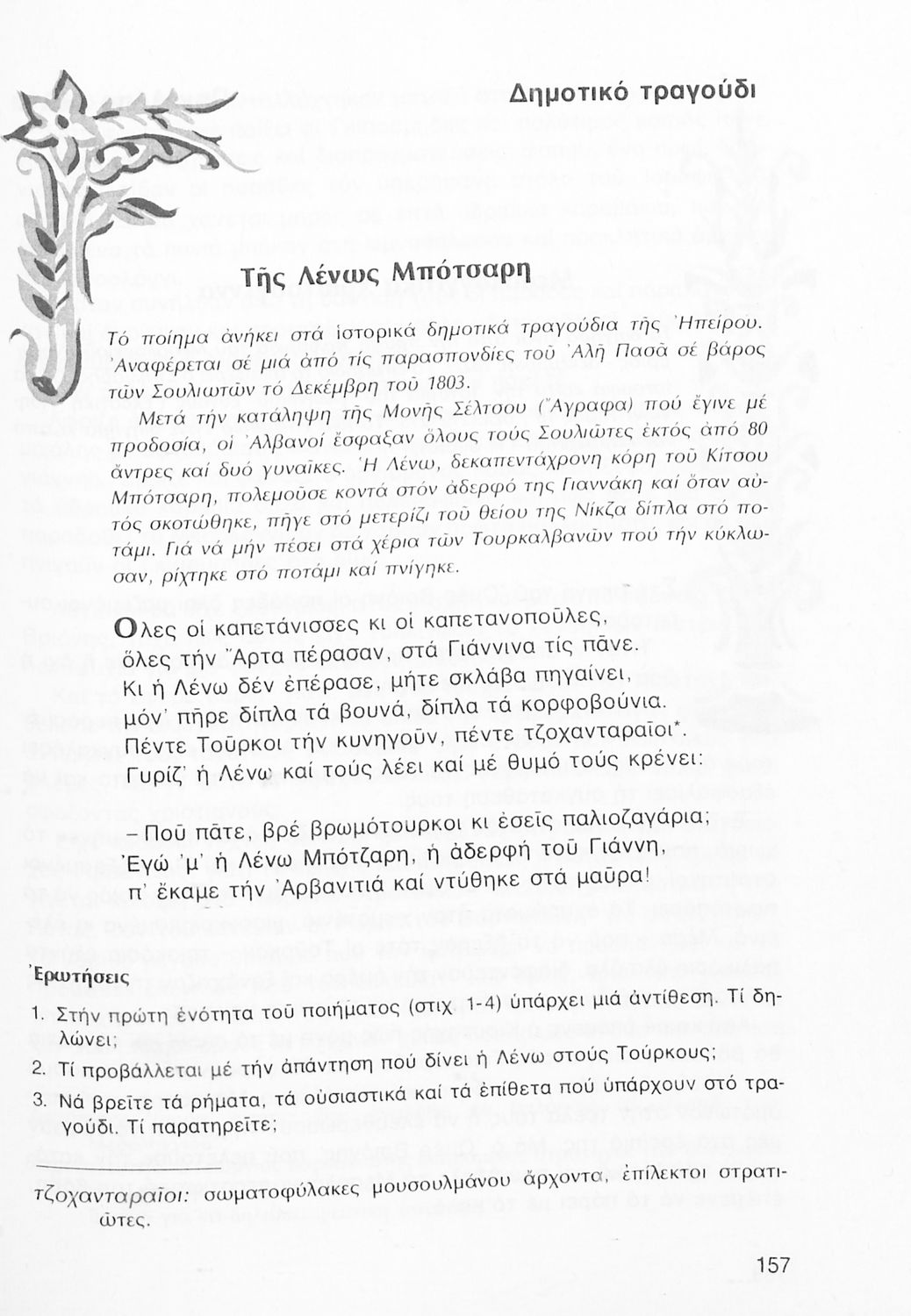 Δημοτικό τραγούδι

Τῆς Λένως Μπότσαρη

Τό ποίημα ἀνήκει στά ἱστορικά δημοτικά τραγούδια τῆς Ἠπείρου. Ἀναφέρεται σέ μιά ἀπό τίς παρασπονδίες τοῦ Ἀλῆ Πασᾶ σέ βάρος τῶν Σουλιωτῶν τό Δεκέμβρη τοῦ 1803.

Μετά τήν κατάληψη τῆς Μονῆς Σέλτσου (Ἄγραφα) πού ἔγινε μέ προδοσία, οἱ Ἀλβανοί ἔσφαξαν ὅλους τούς Σουλιῶτες ἐκτός ἀπό 80 ἄντρες καί δυό γυναῖκες. Ἡ Λένω, δεκαπεντάχρονη κόρη τοῦ Κίτσου Μπότσαρη, πολεμοῦσε κοντά στόν ἀδερφό της Γιαννάκη καί ὅταν αὐτός σκοτώθηκε, πῆγε στό μετερίζι τοῦ θείου της Νίκζα δίπλα στό ποτάμι. Γιά νά μήν πέσει στά χέρια τῶν Τουρκαλβανῶν πού τήν κύκλωσαν, ρίχτηκε στό ποτάμι καί πνίγηκε.

Ὅλες οἱ καπετάνισσες κι οἱ καπετανοποῦλες,
ὅλες τήν Ἄρτα πέρασαν, στά Γιάννινα τίς πᾶνε.
Κι ἡ Λένω δέν ἐπέρασε, μήτε σκλάβα πηγαίνει,
μόν' πῆρε δίπλα τά βουνά, δίπλα τά κορφοβούνια.
Πέντε Τοῦρκοι τήν κυνηγοῦν, πέντε τζοχανταραῖοι*.
Γυρίζ' ἡ Λένω καί τούς λέει καί μέ θυμό τούς κρένει:

– Ποῦ πᾶτε, βρέ βρωμότουρκοι κι ἐσεῖς παλιοζαγάρια;
Ἐγώ 'μ' ἡ Λένω Μπότζαρη, ἡ ἀδερφή τοῦ Γιάννη,
π' ἔκαμε τήν Ἀρβανιτιά καί ντύθηκε στά μαῦρα!

Ἐρωτήσεις

1. Στήν πρώτη ἑνότητα τοῦ ποιήματος (στιχ. 1-4) ὑπάρχει μιά ἀντίθεση. Τί δηλώνει;
2. Τί προβάλλεται μέ τήν ἀπάντηση πού δίνει ἡ Λένω στούς Τούρκους;
3. Νά βρεῖτε τά ρήματα, τά οὐσιαστικά καί τά ἐπίθετα πού ὑπάρχουν στό τραγούδι. Τί παρατηρεῖτε;

τζοχανταραῖοι: σωματοφύλακες μουσουλμάνου ἄρχοντα, ἐπίλεκτοι στρατιῶτες.

157